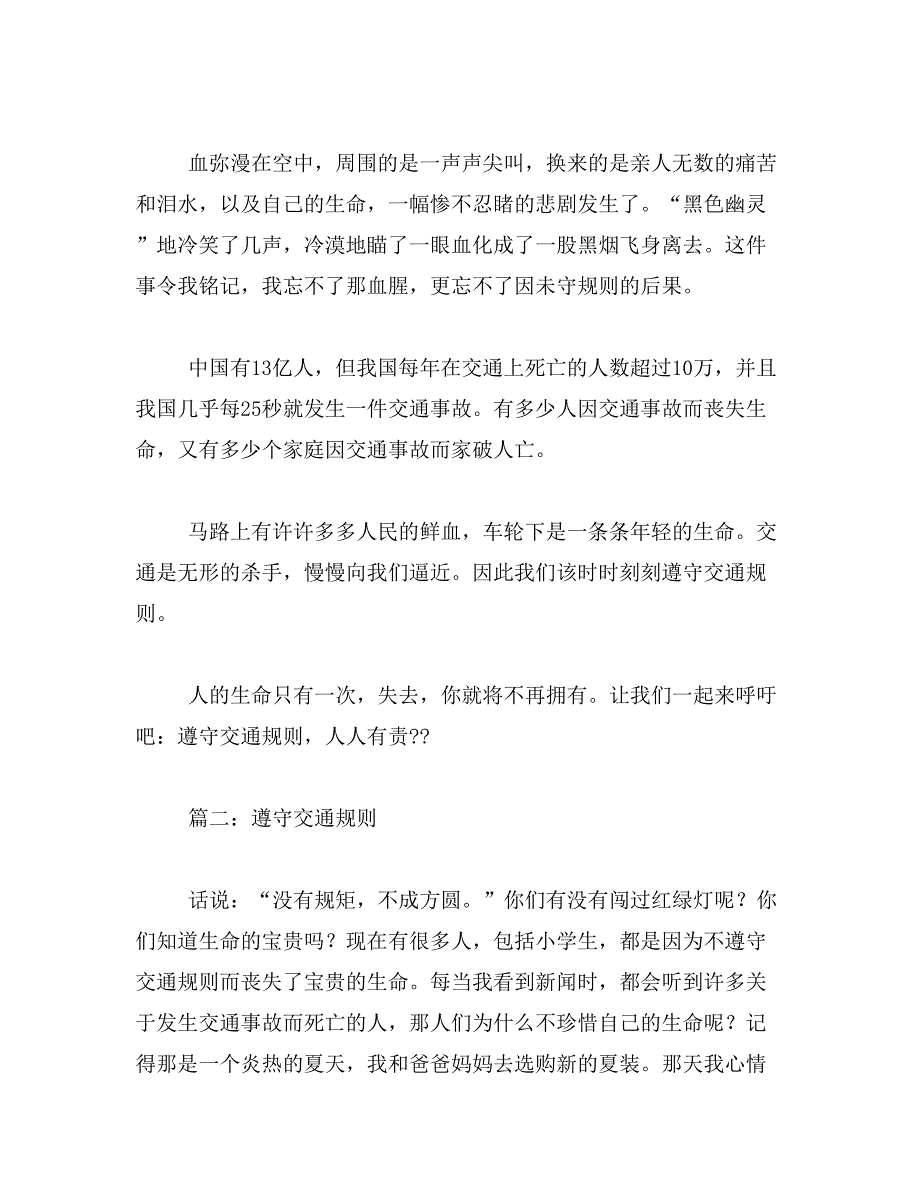 血弥漫在空中，周围的是一声声尖叫，换来的是亲人无数的痛苦和泪水，以及自己的生命，一幅惨不忍睹的悲剧发生了。“黑色幽灵”地冷笑了几声，冷漠地瞄了一眼血化成了一股黑烟飞身离去。这件事令我铭记，我忘不了那血腥，更忘不了因未守规则的后果。

中国有13亿人，但我国每年在交通上死亡的人数超过10万，并且我国几乎每25秒就发生一件交通事故。有多少人因交通事故而丧失生命，又有多少个家庭因交通事故而家破人亡。

马路上有许许多多人民的鲜血，车轮下是一条条年轻的生命。交通是无形的杀手，慢慢向我们逼近。因此我们该时时刻刻遵守交通规则。

人的生命只有一次，失去，你就将不再拥有。让我们一起来呼吁吧：遵守交通规则，人人有责??

篇二：遵守交通规则

话说：“没有规矩，不成方圆。”你们有没有闯过红绿灯呢？你们知道生命的宝贵吗？现在有很多人，包括小学生，都是因为不遵守交通规则而丧失了宝贵的生命。每当我看到新闻时，都会听到许多关于发生交通事故而死亡的人，那人们为什么不珍惜自己的生命呢？记得那是一个炎热的夏天，我和爸爸妈妈去选购新的夏装。那天我心情